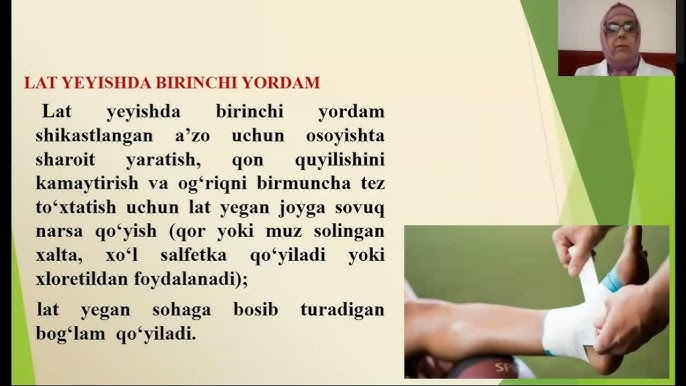 LAT YEYISHDA BIRINCHI YORDAM

Lat yeyishda birinchi yordam shikastlangan a’zo uchun osoyishta sharoit yaratish, qon quyilishini kamaytirish va og‘riqni birmuncha tez to‘xtatish uchun lat yegan joyga sovuq narsa qo‘yish (qor yoki muz solingan xalta, xo‘l salfetka qo‘yiladi yoki xloretildan foydalanadi);

lat yegan sohaga bosib turadigan bog‘lam qo‘yiladi.